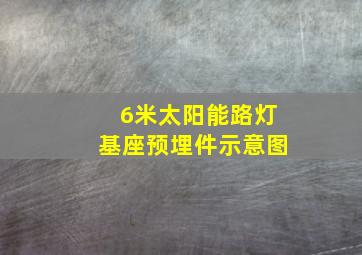 6米太阳能路灯
基座预埋件示意图